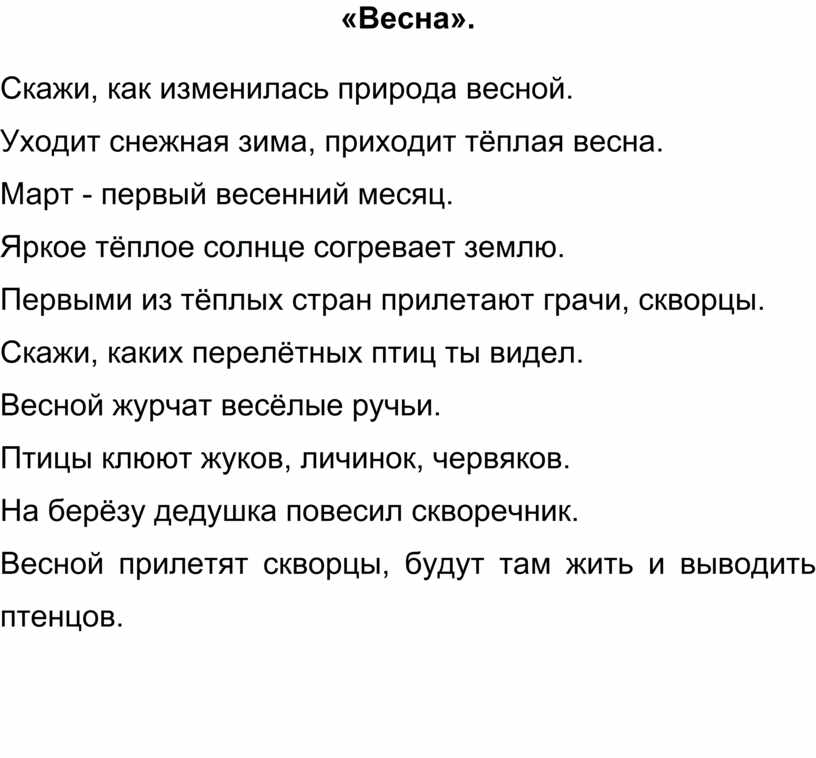 «Весна».

Скажи, как изменилась природа весной.

Уходит снежная зима, приходит тёплая весна.

Март - первый весенний месяц.

Яркое тёплое солнце согревает землю.

Первыми из тёплых стран прилетают грачи, скворцы.

Скажи, каких перелётных птиц ты видел.

Весной журчат весёлые ручьи.

Птицы клюют жуков, личинок, червяков.

На берёзу дедушка повесил скворечник.

Весной прилетят скворцы, будут там жить и выводить птенцов.